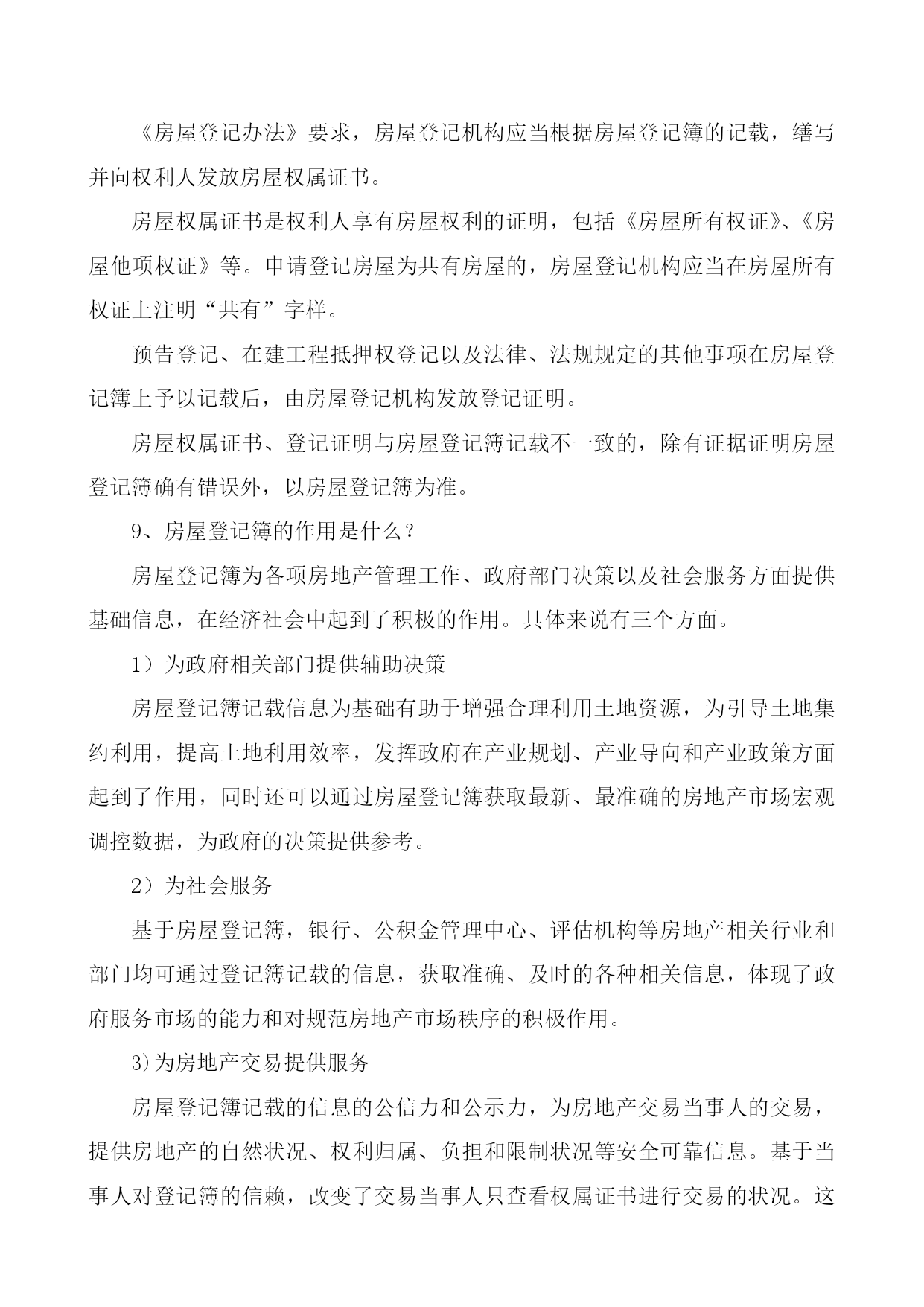 《房屋登记办法》要求，房屋登记机构应当根据房屋登记簿的记载，缮写并向权利人发放房屋权属证书。

房屋权属证书是权利人享有房屋权利的证明，包括《房屋所有权证》、《房屋他项权证》等。申请登记房屋为共有房屋的，房屋登记机构应当在房屋所有权证上注明“共有”字样。

预告登记、在建工程抵押权登记以及法律、法规规定的其他事项在房屋登记簿上予以记载后，由房屋登记机构发放登记证明。

房屋权属证书、登记证明与房屋登记簿记载不一致的，除有证据证明房屋登记簿确有错误外，以房屋登记簿为准。

9、房屋登记簿的作用是什么？

房屋登记簿为各项房地产管理工作、政府部门决策以及社会服务方面提供基础信息，在经济社会中起到了积极的作用。具体来说有三个方面。

1）为政府相关部门提供辅助决策

房屋登记簿记载信息为基础有助于增强合理利用土地资源，为引导土地集约利用，提高土地利用效率，发挥政府在产业规划、产业导向和产业政策方面起到了作用，同时还可以通过房屋登记簿获取最新、最准确的房地产市场宏观调控数据，为政府的决策提供参考。

2）为社会服务

基于房屋登记簿，银行、公积金管理中心、评估机构等房地产相关行业和部门均可通过登记簿记载的信息，获取准确、及时的各种相关信息，体现了政府服务市场的能力和对规范房地产市场秩序的积极作用。

3)为房地产交易提供服务

房屋登记簿记载的信息的公信力和公示力，为房地产交易当事人的交易，提供房地产的自然状况、权利归属、负担和限制状况等安全可靠信息。基于当事人对登记簿的信赖，改变了交易当事人只查看权属证书进行交易的状况。这